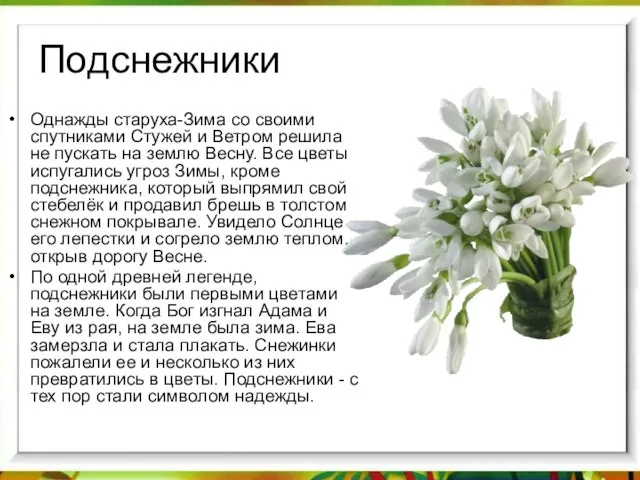 Подснежники

• Однажды старуха-Зима со своими спутниками Стужей и Ветром решила не пускать на землю Весну. Все цветы испугались угроз Зимы, кроме подснежника, который выпрямил свой стебелёк и продавил брешь в толстом снежном покрывале. Увидело Солнце его лепестки и согрело землю теплом, открыв дорогу Весне.

• По одной древней легенде, подснежники были первыми цветами на земле. Когда Бог изгнал Адама и Еву из рая, на земле была зима. Ева замерзла и стала плакать. Снежинки пожалели ее и несколько из них превратились в цветы. Подснежники - с тех пор стали символом надежды.